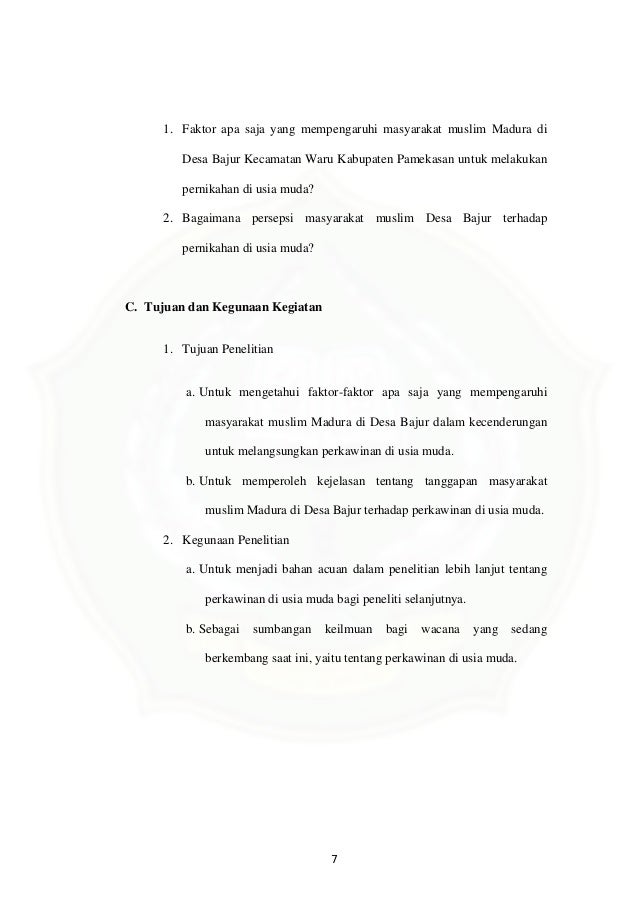 1. Faktor apa saja yang mempengaruhi masyarakat muslim Madura di Desa Bajur Kecamatan Waru Kabupaten Pamekasan untuk melakukan pernikahan di usia muda?

2. Bagaimana persepsi masyarakat muslim Desa Bajur terhadap pernikahan di usia muda?

C. Tujuan dan Kegunaan Kegiatan

1. Tujuan Penelitian

a. Untuk mengetahui faktor-faktor apa saja yang mempengaruhi masyarakat muslim Madura di Desa Bajur dalam kecenderungan untuk melangsungkan perkawinan di usia muda.

b. Untuk memperoleh kejelasan tentang tanggapan masyarakat muslim Madura di Desa Bajur terhadap perkawinan di usia muda.

2. Kegunaan Penelitian

a. Untuk menjadi bahan acuan dalam penelitian lebih lanjut tentang perkawinan di usia muda bagi peneliti selanjutnya.

b. Sebagai sumbangan keilmuan bagi wacana yang sedang berkembang saat ini, yaitu tentang perkawinan di usia muda.

7